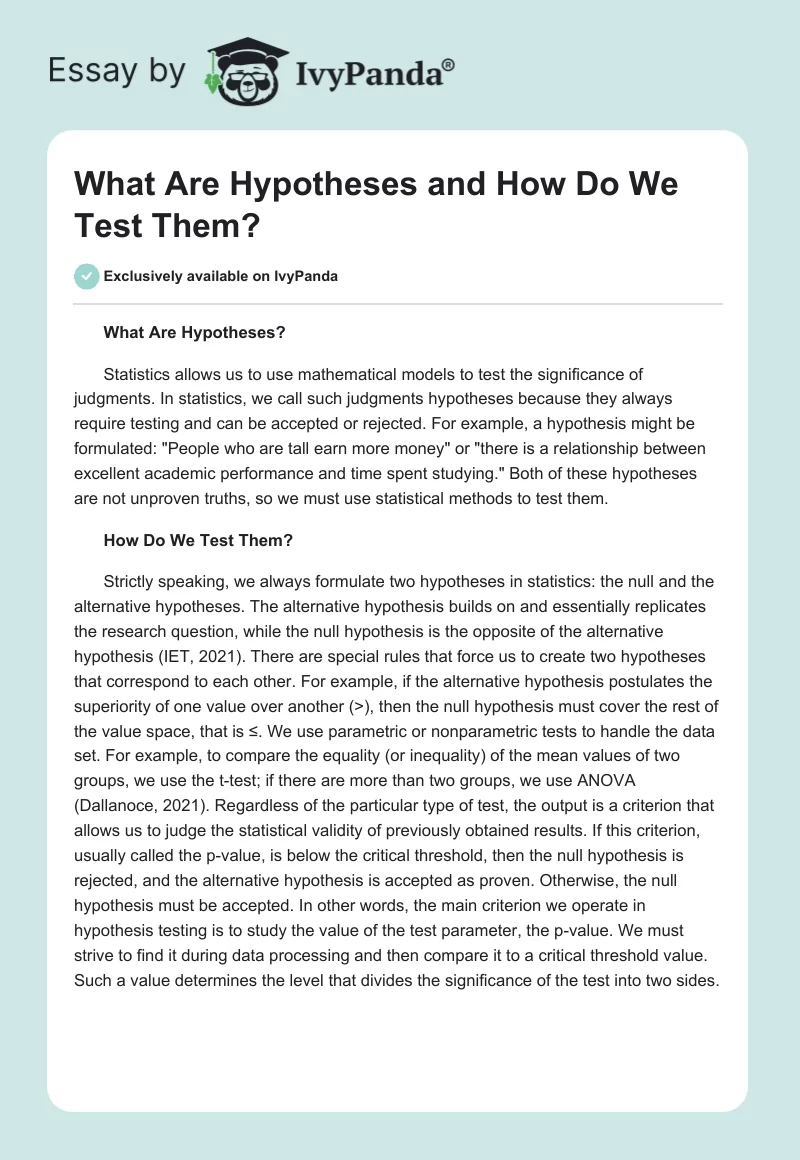 Essay by IvyPanda®

What Are Hypotheses and How Do We Test Them?

Exclusively available on IvyPanda

What Are Hypotheses?

Statistics allows us to use mathematical models to test the significance of judgments. In statistics, we call such judgments hypotheses because they always require testing and can be accepted or rejected. For example, a hypothesis might be formulated: "People who are tall earn more money" or "there is a relationship between excellent academic performance and time spent studying." Both of these hypotheses are not unproven truths, so we must use statistical methods to test them.

How Do We Test Them?

Strictly speaking, we always formulate two hypotheses in statistics: the null and the alternative hypotheses. The alternative hypothesis builds on and essentially replicates the research question, while the null hypothesis is the opposite of the alternative hypothesis (IET, 2021). There are special rules that force us to create two hypotheses that correspond to each other. For example, if the alternative hypothesis postulates the superiority of one value over another (>), then the null hypothesis must cover the rest of the value space, that is ≤. We use parametric or nonparametric tests to handle the data set. For example, to compare the equality (or inequality) of the mean values of two groups, we use the t-test; if there are more than two groups, we use ANOVA (Dallanoce, 2021). Regardless of the particular type of test, the output is a criterion that allows us to judge the statistical validity of previously obtained results. If this criterion, usually called the p-value, is below the critical threshold, then the null hypothesis is rejected, and the alternative hypothesis is accepted as proven. Otherwise, the null hypothesis must be accepted. In other words, the main criterion we operate in hypothesis testing is to study the value of the test parameter, the p-value. We must strive to find it during data processing and then compare it to a critical threshold value. Such a value determines the level that divides the significance of the test into two sides.